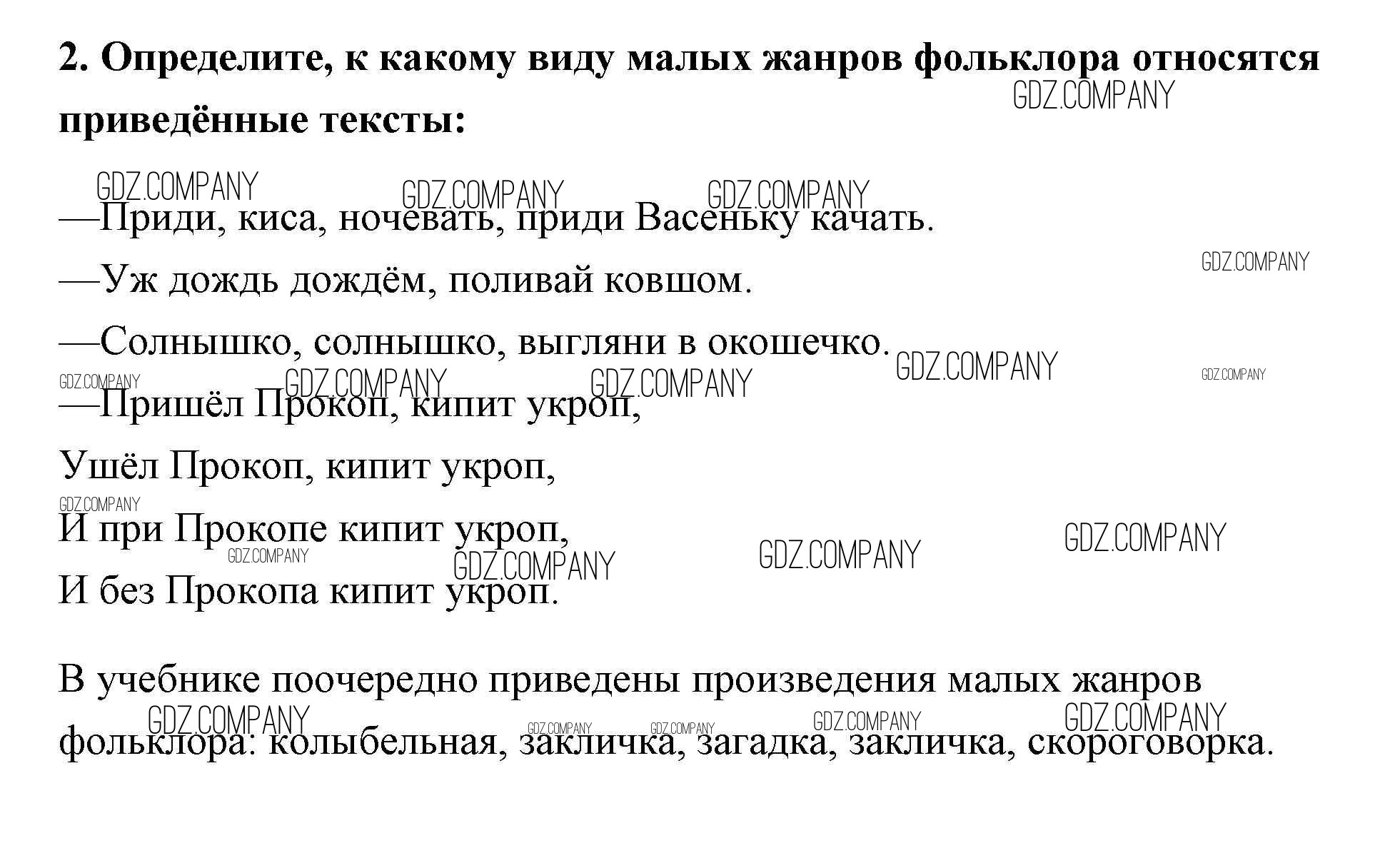 **2. Определите, к какому виду малых жанров фольклора относятся приведённые тексты:**

GDZ.COMPANY

—Приди, киса, ночевать, приди Васеньку качать.

—Уж дождь дождём, поливай ковшом.

—Солнышко, солнышко, выгляни в окошечко.

—Пришёл Прокоп, кипит укроп,

Ушёл Прокоп, кипит укроп,

И при Прокопе кипит укроп,

И без Прокопа кипит укроп.

В учебнике поочередно приведены произведения малых жанров фольклора: колыбельная, закличка, загадка, закличка, скороговорка.